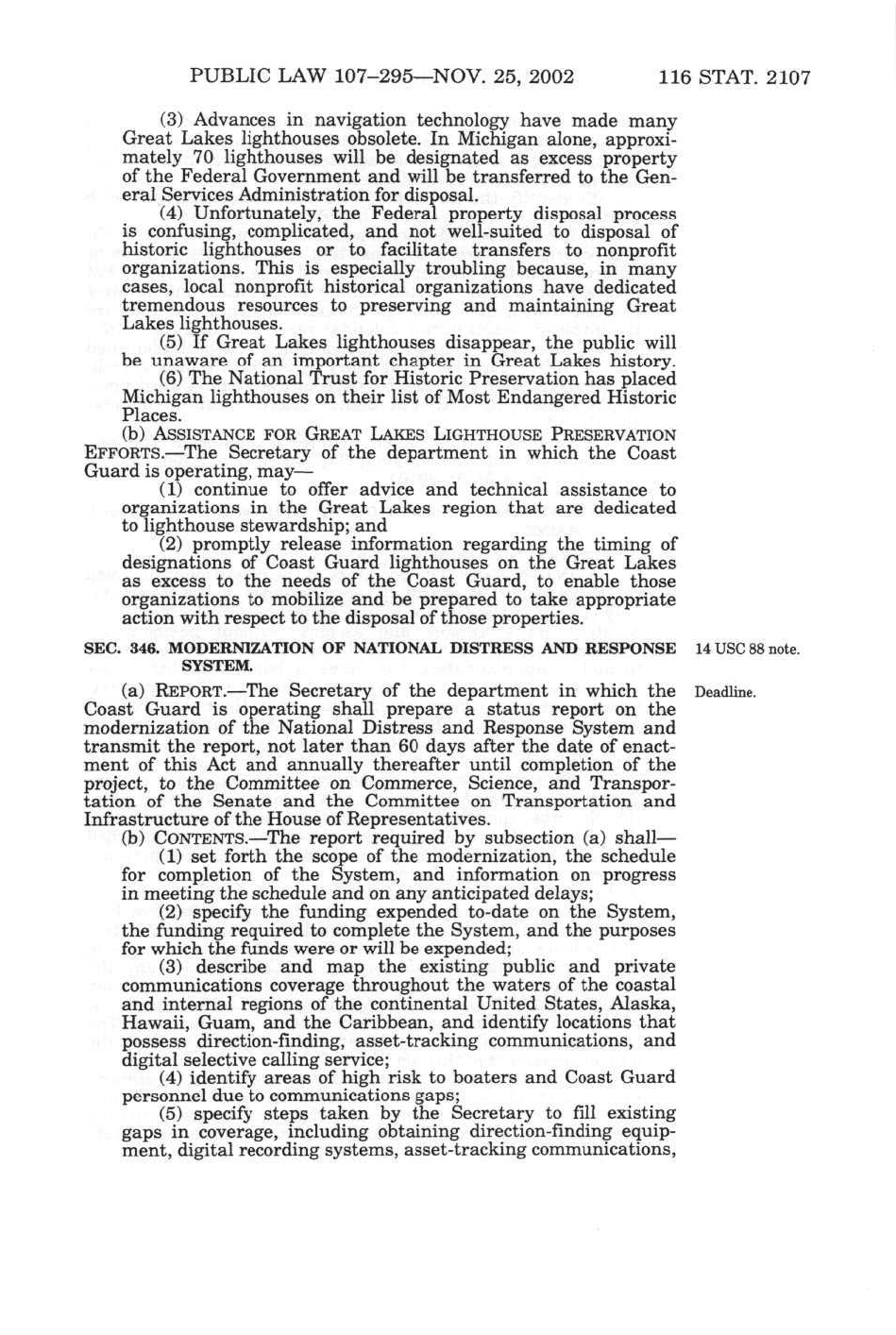 PUBLIC LAW 107–295—NOV. 25, 2002 116 STAT. 2107

(3) Advances in navigation technology have made many Great Lakes lighthouses obsolete. In Michigan alone, approximately 70 lighthouses will be designated as excess property of the Federal Government and will be transferred to the General Services Administration for disposal.

(4) Unfortunately, the Federal property disposal process is confusing, complicated, and not well-suited to disposal of historic lighthouses or to facilitate transfers to nonprofit organizations. This is especially troubling because, in many cases, local nonprofit historical organizations have dedicated tremendous resources to preserving and maintaining Great Lakes lighthouses.

(5) If Great Lakes lighthouses disappear, the public will be unaware of an important chapter in Great Lakes history.

(6) The National Trust for Historic Preservation has placed Michigan lighthouses on their list of Most Endangered Historic Places.

(b) ASSISTANCE FOR GREAT LAKES LIGHTHOUSE PRESERVATION EFFORTS.—The Secretary of the department in which the Coast Guard is operating, may—

(1) continue to offer advice and technical assistance to organizations in the Great Lakes region that are dedicated to lighthouse stewardship; and

(2) promptly release information regarding the timing of designations of Coast Guard lighthouses on the Great Lakes as excess to the needs of the Coast Guard, to enable those organizations to mobilize and be prepared to take appropriate action with respect to the disposal of those properties.

SEC. 346. MODERNIZATION OF NATIONAL DISTRESS AND RESPONSE SYSTEM.

14 USC 88 note.

Deadline.

(a) REPORT.—The Secretary of the department in which the Coast Guard is operating shall prepare a status report on the modernization of the National Distress and Response System and transmit the report, not later than 60 days after the date of enactment of this Act and annually thereafter until completion of the project, to the Committee on Commerce, Science, and Transportation of the Senate and the Committee on Transportation and Infrastructure of the House of Representatives.

(b) CONTENTS.—The report required by subsection (a) shall—

(1) set forth the scope of the modernization, the schedule for completion of the System, and information on progress in meeting the schedule and on any anticipated delays;

(2) specify the funding expended to-date on the System, the funding required to complete the System, and the purposes for which the funds were or will be expended;

(3) describe and map the existing public and private communications coverage throughout the waters of the coastal and internal regions of the continental United States, Alaska, Hawaii, Guam, and the Caribbean, and identify locations that possess direction-finding, asset-tracking communications, and digital selective calling service;

(4) identify areas of high risk to boaters and Coast Guard personnel due to communications gaps;

(5) specify steps taken by the Secretary to fill existing gaps in coverage, including obtaining direction-finding equipment, digital recording systems, asset-tracking communications,